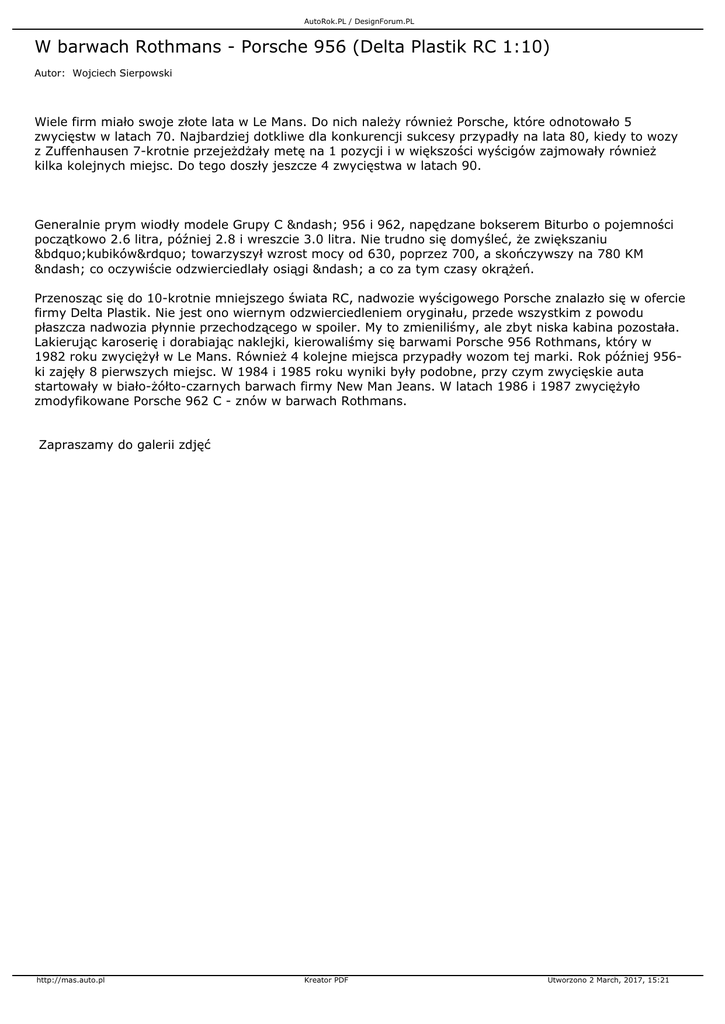 AutoRok.PL / DesignForum.PL

W barwach Rothmans - Porsche 956 (Delta Plastik RC 1:10)

Autor: Wojciech Sierpowski

Wiele firm miało swoje złote lata w Le Mans. Do nich należy również Porsche, które odnotowało 5 zwycięstw w latach 70. Najbardziej dotkliwe dla konkurencji sukcesy przypadły na lata 80, kiedy to wozy z Zuffenhausen 7-krotnie przejeżdżały metę na 1 pozycji i w większości wyścigów zajmowały również kilka kolejnych miejsc. Do tego doszły jeszcze 4 zwycięstwa w latach 90.

Generalnie prym wiodły modele Grupy C &ndash; 956 i 962, napędzane bokserem Biturbo o pojemności początkowo 2.6 litra, później 2.8 i wreszcie 3.0 litra. Nie trudno się domyśleć, że zwiększaniu &bdquo;kubików&rdquo; towarzyszył wzrost mocy od 630, poprzez 700, a skończywszy na 780 KM &ndash; co oczywiście odzwierciedlały osiągi &ndash; a co za tym czasy okrążeń.

Przenosząc się do 10-krotnie mniejszego świata RC, nadwozie wyścigowego Porsche znalazło się w ofercie firmy Delta Plastik. Nie jest ono wiernym odzwierciedleniem oryginału, przede wszystkim z powodu płaszcza nadwozia płynnie przechodzącego w spoiler. My to zmieniliśmy, ale zbyt niska kabina pozostała. Lakierując karoserię i dorabiając naklejki, kierowaliśmy się barwami Porsche 956 Rothmans, który w 1982 roku zwyciężył w Le Mans. Również 4 kolejne miejsca przypadły wozom tej marki. Rok później 956-ki zajęły 8 pierwszych miejsc. W 1984 i 1985 roku wyniki były podobne, przy czym zwycięskie auta startowały w biało-żółto-czarnych barwach firmy New Man Jeans. W latach 1986 i 1987 zwyciężyło zmodyfikowane Porsche 962 C - znów w barwach Rothmans.

Zapraszamy do galerii zdjęć

http://mas.auto.pl Kreator PDF Utworzono 2 March, 2017, 15:21